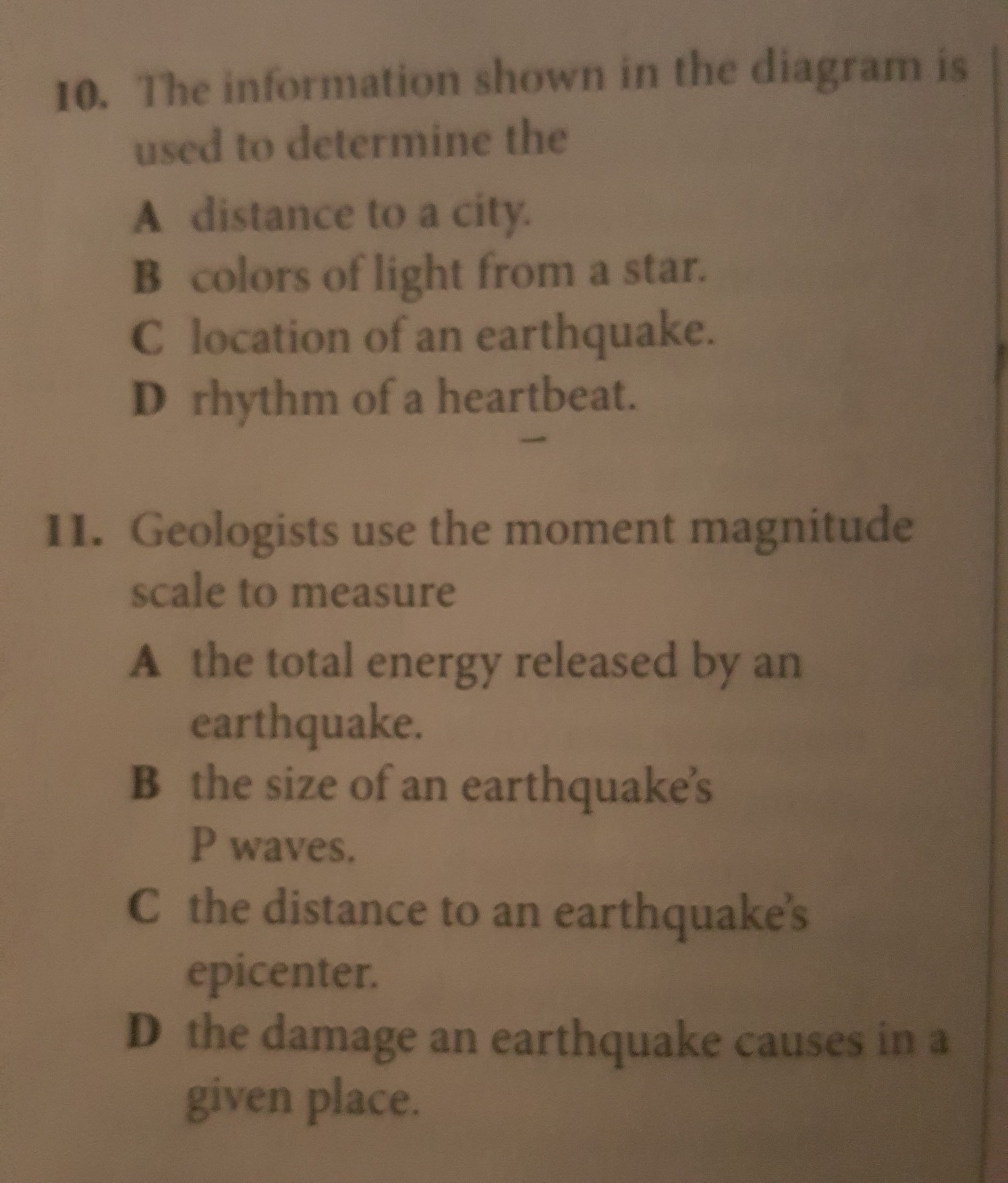 10. The information shown in the diagram is used to determine the

A distance to a city.
B colors of light from a star.
C location of an earthquake.
D rhythm of a heartbeat.

11. Geologists use the moment magnitude scale to measure

A the total energy released by an earthquake.
B the size of an earthquake's P waves.
C the distance to an earthquake's epicenter.
D the damage an earthquake causes in a given place.